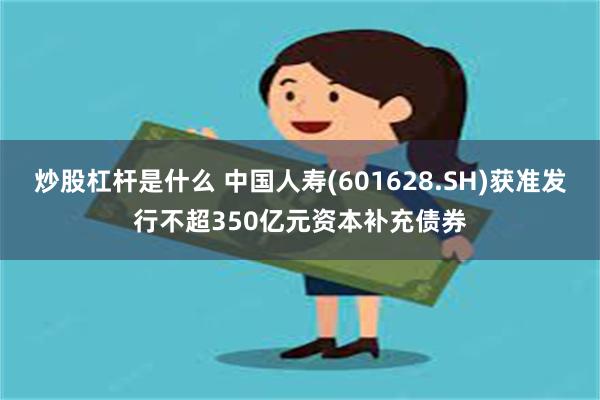 炒股杠杆是什么 中国人寿(601628.SH)获准发行不超350亿元资本补充债券